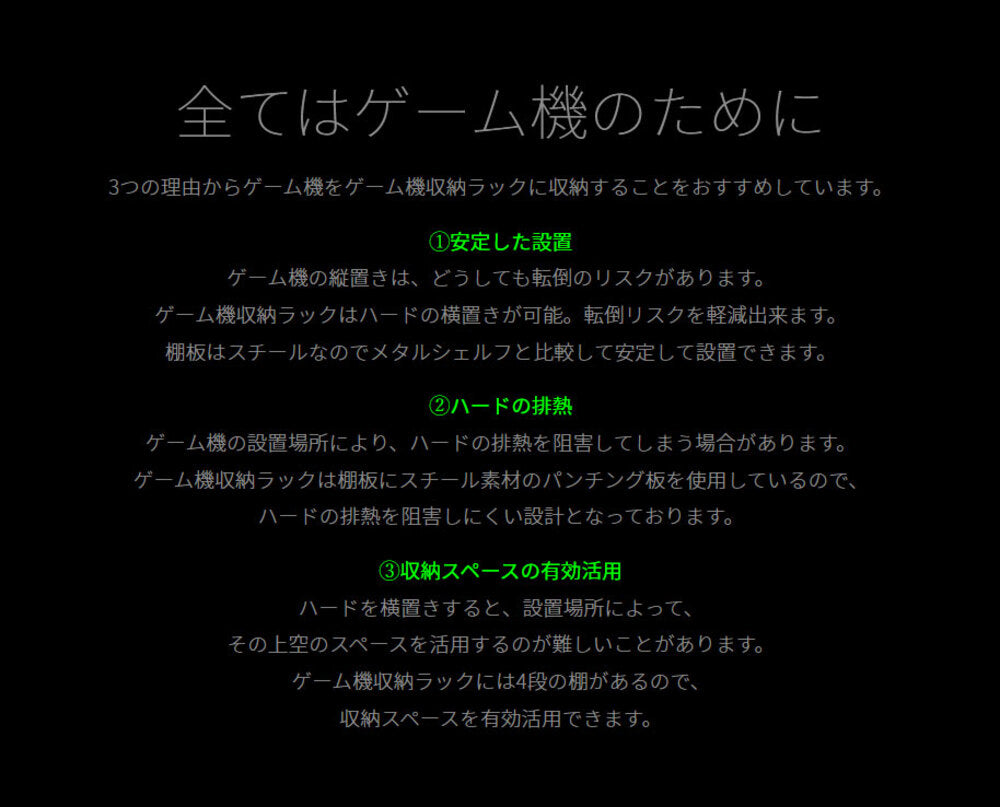 全てはゲーム機のために

3つの理由からゲーム機をゲーム機収納ラックに収納することをおすすめしています。

①安定した設置
ゲーム機の縦置きは、どうしても転倒のリスクがあります。
ゲーム機収納ラックはハードの横置きが可能。転倒リスクを軽減出来ます。
棚板はスチールなのでメタルシェルフと比較して安定して設置できます。

②ハードの排熱
ゲーム機の設置場所により、ハードの排熱を阻害してしまう場合があります。
ゲーム機収納ラックは棚板にスチール素材のパンチング板を使用しているので、
ハードの排熱を阻害しにくい設計となっております。

③収納スペースの有効活用
ハードを横置きすると、設置場所によって、
その上空のスペースを活用するのが難しいことがあります。
ゲーム機収納ラックには4段の棚があるので、
収納スペースを有効活用できます。